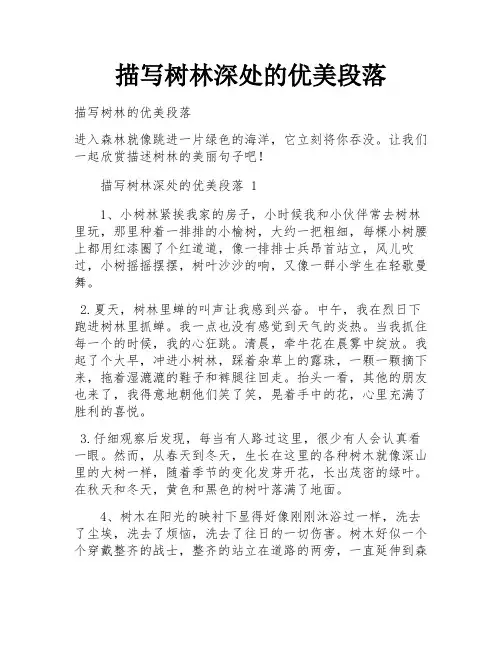 描写树林深处的优美段落

描写树林的优美段落

进入森林就像跳进一片绿色的海洋，它立刻将你吞没。让我们一起欣赏描述树林的美丽句子吧！

描写树林深处的优美段落 1

1、小树林紧挨我家的房子，小时候我和小伙伴常去树林里玩，那里种着一排排的小榆树，大约一把粗细，每棵小树腰上都用红漆圈了个红道道，像一排排士兵昂首站立，风儿吹过，小树摇摇摆摆，树叶沙沙的响，又像一群小学生在轻歌曼舞。

2.夏天，树林里蝉的叫声让我感到兴奋。中午，我在烈日下跑进树林里抓蝉。我一点也没有感觉到天气的炎热。当我抓住每一个的时候，我的心狂跳。清晨，牵牛花在晨雾中绽放。我起了个大早，冲进小树林，踩着杂草上的露珠，一颗一颗摘下来，拖着湿漉漉的鞋子和裤腿往回走。抬头一看，其他的朋友也来了，我得意地朝他们笑了笑，晃着手中的花，心里充满了胜利的喜悦。

3.仔细观察后发现，每当有人路过这里，很少有人会认真看一眼。然而，从春天到冬天，生长在这里的各种树木就像深山里的大树一样，随着季节的变化发芽开花，长出茂密的绿叶。在秋天和冬天，黄色和黑色的树叶落满了地面。

4、树木在阳光的映衬下显得好像刚刚沐浴过一样，洗去了尘埃，洗去了烦恼，洗去了往日的一切伤害。树木好似一个个穿戴整齐的战士，整齐的站立在道路的两旁，一直延伸到森